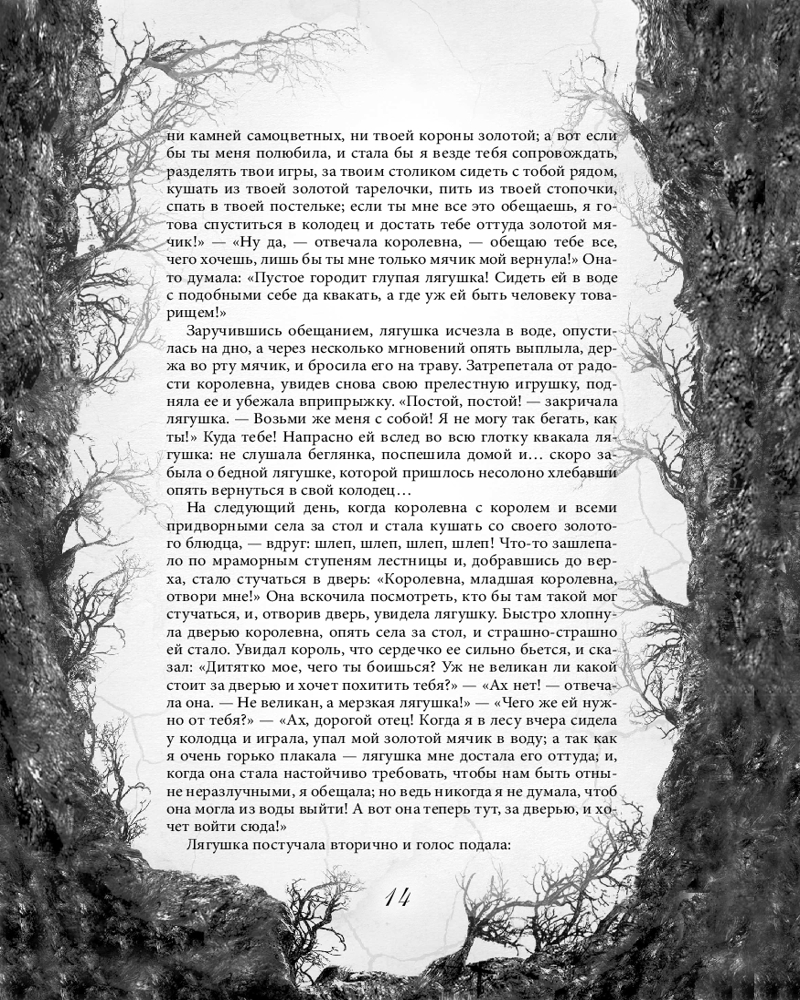 ни камней самоцветных, ни твоей короны золотой; а вот если бы ты меня полюбила, и стала бы я везде тебя сопровождать, разделять твои игры, за твоим столиком сидеть с тобой рядом, кушать из твоей золотой тарелочки, пить из твоей стопочки, спать в твоей постельке; если ты мне все это обещаешь, я готова спуститься в колодец и достать тебе оттуда золотой мячик!» — «Ну да, — отвечала королевна, — обещаю тебе все, чего хочешь, лишь бы ты мне только мячик мой вернула!» Она-то думала: «Пустое городит глупая лягушка! Сидеть ей в воде с подобными себе да квакать, а где уж ей быть человеку товарищем!»

Заручившись обещанием, лягушка исчезла в воде, опустилась на дно, а через несколько мгновений опять выплыла, держа во рту мячик, и бросила его на траву. Затрепетала от радости королевна, увидев снова свою прелестную игрушку, подняла ее и убежала вприпрыжку. «Постой, постой! — закричала лягушка. — Возьми же меня с собой! Я не могу так бегать, как ты!» Куда тебе! Напрасно ей вслед во всю глотку квакала лягушка: не слушала беглянка, поспешила домой и… скоро забыла о бедной лягушке, которой пришлось несолоно хлебавши опять вернуться в свой колодец…

На следующий день, когда королевна с королем и всеми придворными села за стол и стала кушать со своего золотого блюдца, — вдруг: шлеп, шлеп, шлеп, шлеп! Что-то зашлепало по мраморным ступеням лестницы и, добравшись до верха, стало стучаться в дверь: «Королевна, младшая королевна, отвори мне!» Она вскочила посмотреть, кто бы там такой мог стучаться, и, отворив дверь, увидела лягушку. Быстро хлопнула дверью королевна, опять села за стол, и страшно-страшно ей стало. Увидал король, что сердечко ее сильно бьется, и сказал: «Дитятко мое, чего ты боишься? Уж не великан ли какой стоит за дверью и хочет похитить тебя?» — «Ах нет! — отвечала она. — Не великан, а мерзкая лягушка!» — «Чего же ей нужно от тебя?» — «Ах, дорогой отец! Когда я в лесу вчера сидела у колодца и играла, упал мой золотой мячик в воду; а так как я очень горько плакала — лягушка мне достала его оттуда; и, когда она стала настойчиво требовать, чтобы нам быть отныне неразлучными, я обещала; но ведь никогда я не думала, чтоб она могла из воды выйти! А вот она теперь тут, за дверью, и хочет войти сюда!»

Лягушка постучала вторично и голос подала:

14